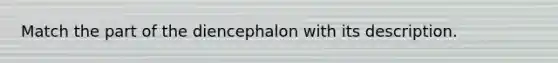 Match the part of the diencephalon with its description.